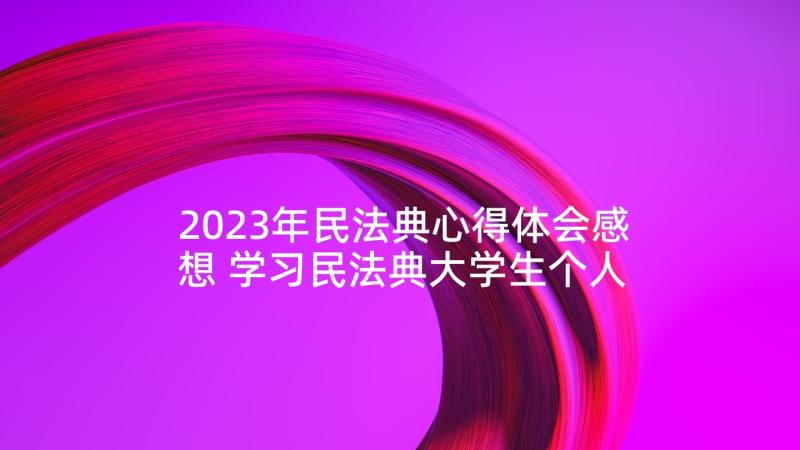 2023年民法典心得体会感想 学习民法典大学生个人